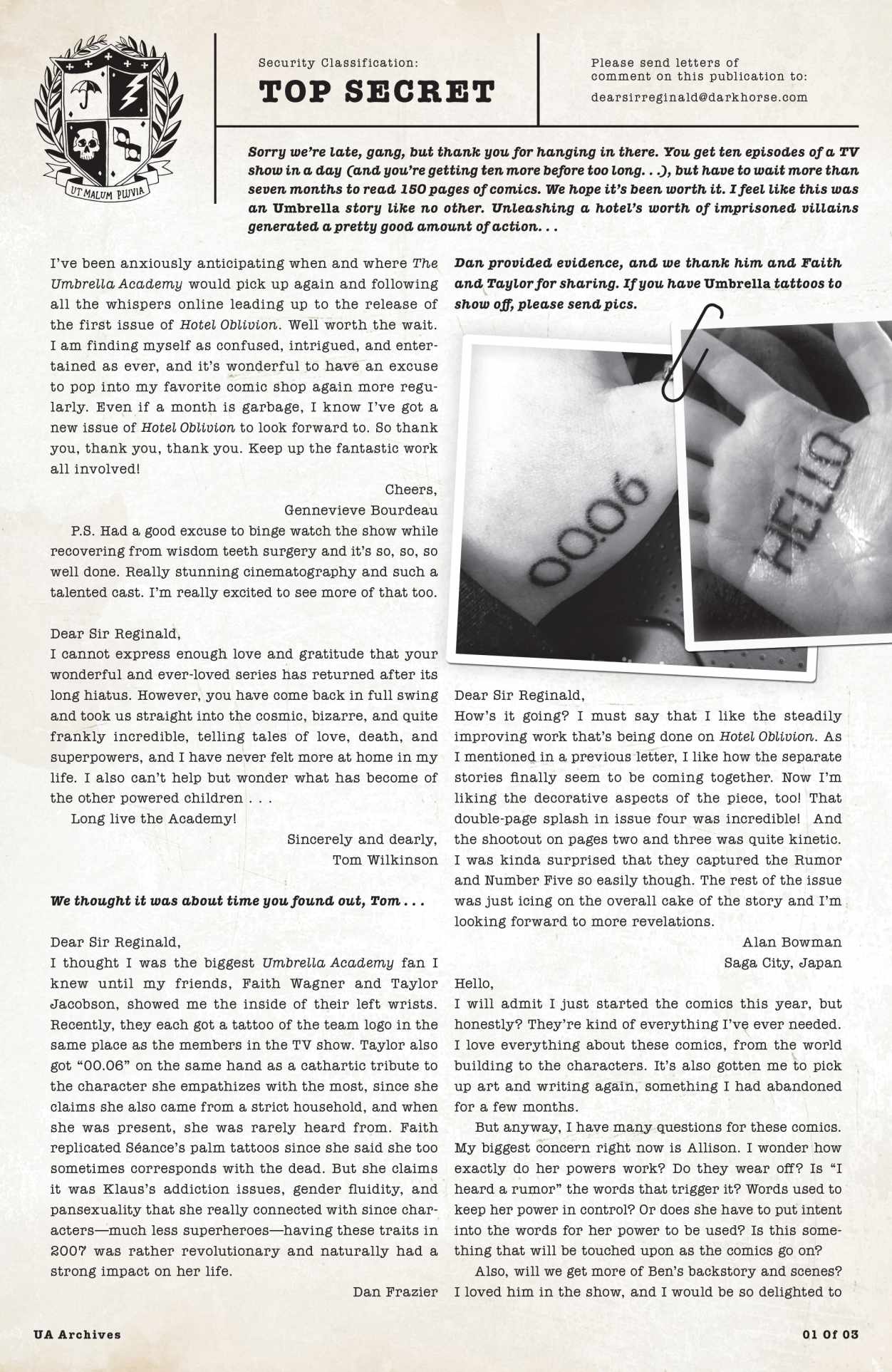 UT MALUM PLUVIA

Security Classification:
TOP SECRET

Please send letters of comment on this publication to:
dearsirreginald@darkhorse.com

Sorry we're late, gang, but thank you for hanging in there. You get ten episodes of a TV show in a day (and you're getting ten more before too long. . .), but have to wait more than seven months to read 150 pages of comics. We hope it's been worth it. I feel like this was an Umbrella story like no other. Unleashing a hotel's worth of imprisoned villains generated a pretty good amount of action. . .

I've been anxiously anticipating when and where The Umbrella Academy would pick up again and following all the whispers online leading up to the release of the first issue of Hotel Oblivion. Well worth the wait. I am finding myself as confused, intrigued, and entertained as ever, and it's wonderful to have an excuse to pop into my favorite comic shop again more regularly. Even if a month is garbage, I know I've got a new issue of Hotel Oblivion to look forward to. So thank you, thank you, thank you. Keep up the fantastic work all involved!

Cheers,
Gennevieve Bourdeau

P.S. Had a good excuse to binge watch the show while recovering from wisdom teeth surgery and it's so, so, so well done. Really stunning cinematography and such a talented cast. I'm really excited to see more of that too.

Dear Sir Reginald,
I cannot express enough love and gratitude that your wonderful and ever-loved series has returned after its long hiatus. However, you have come back in full swing and took us straight into the cosmic, bizarre, and quite frankly incredible, telling tales of love, death, and superpowers, and I have never felt more at home in my life. I also can't help but wonder what has become of the other powered children . . .
Long live the Academy!

Sincerely and dearly,
Tom Wilkinson

We thought it was about time you found out, Tom . . .

Dear Sir Reginald,
I thought I was the biggest Umbrella Academy fan I knew until my friends, Faith Wagner and Taylor Jacobson, showed me the inside of their left wrists. Recently, they each got a tattoo of the team logo in the same place as the members in the TV show. Taylor also got "00.06" on the same hand as a cathartic tribute to the character she empathizes with the most, since she claims she also came from a strict household, and when she was present, she was rarely heard from. Faith replicated Séance's palm tattoos since she said she too sometimes corresponds with the dead. But she claims it was Klaus's addiction issues, gender fluidity, and pansexuality that she really connected with since characters—much less superheroes—having these traits in 2007 was rather revolutionary and naturally had a strong impact on her life.

Dan Frazier

Dan provided evidence, and we thank him and Faith and Taylor for sharing. If you have Umbrella tattoos to show off, please send pics.

00.06

HELLO

Dear Sir Reginald,
How's it going? I must say that I like the steadily improving work that's being done on Hotel Oblivion. As I mentioned in a previous letter, I like how the separate stories finally seem to be coming together. Now I'm liking the decorative aspects of the piece, too! That double-page splash in issue four was incredible! And the shootout on pages two and three was quite kinetic. I was kinda surprised that they captured the Rumor and Number Five so easily though. The rest of the issue was just icing on the overall cake of the story and I'm looking forward to more revelations.

Alan Bowman
Saga City, Japan

Hello,
I will admit I just started the comics this year, but honestly? They're kind of everything I've ever needed. I love everything about these comics, from the world building to the characters. It's also gotten me to pick up art and writing again, something I had abandoned for a few months.

But anyway, I have many questions for these comics. My biggest concern right now is Allison. I wonder how exactly do her powers work? Do they wear off? Is "I heard a rumor" the words that trigger it? Words used to keep her power in control? Or does she have to put intent into the words for her power to be used? Is this something that will be touched upon as the comics go on?

Also, will we get more of Ben's backstory and scenes? I loved him in the show, and I would be so delighted to

UA Archives

01 Of 03